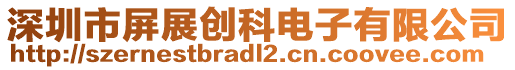 深圳市屏展创科电子有限公司
http://szernestbradl2.cn.coovee.com